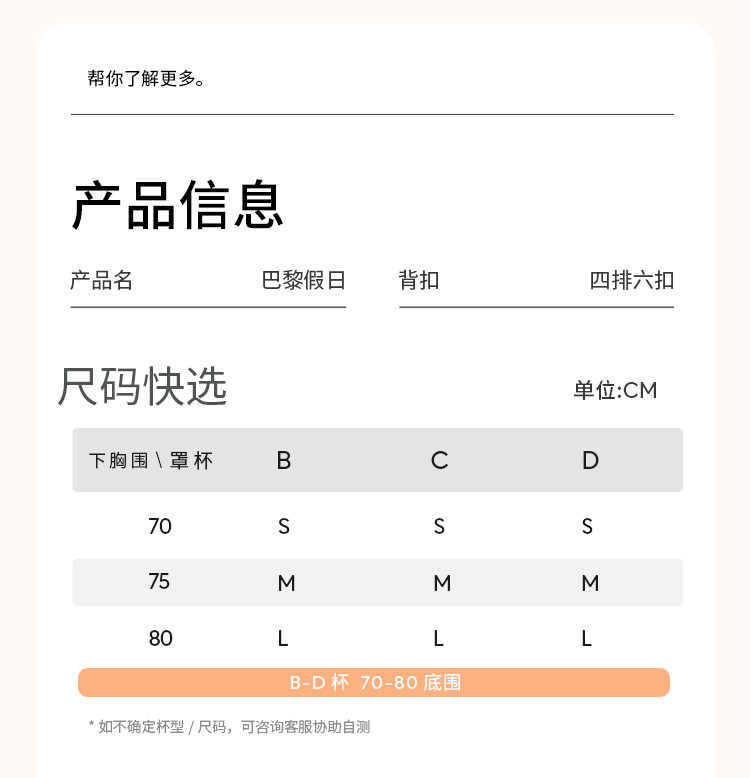 帮你了解更多。

产品信息

产品名 巴黎假日

背扣 四排六扣

尺码快选

单位:CM

| 下胸围 \ 罩杯 | B | C | D |
|---|---|---|---|
| 70 | S | S | S |
| 75 | M | M | M |
| 80 | L | L | L |

B-D 杯 70-80 底围

* 如不确定杯型 / 尺码，可咨询客服协助自测